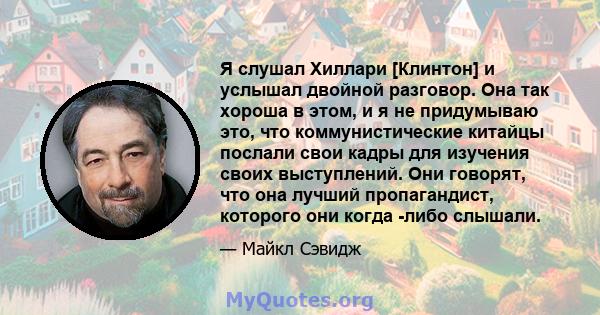 Я слушал Хиллари [Клинтон] и услышал двойной разговор. Она так хороша в этом, и я не придумываю это, что коммунистические китайцы послали свои кадры для изучения своих выступлений. Они говорят, что она лучший пропагандист, которого они когда -либо слышали.

— Майкл Сэвидж

MyQuotes.org